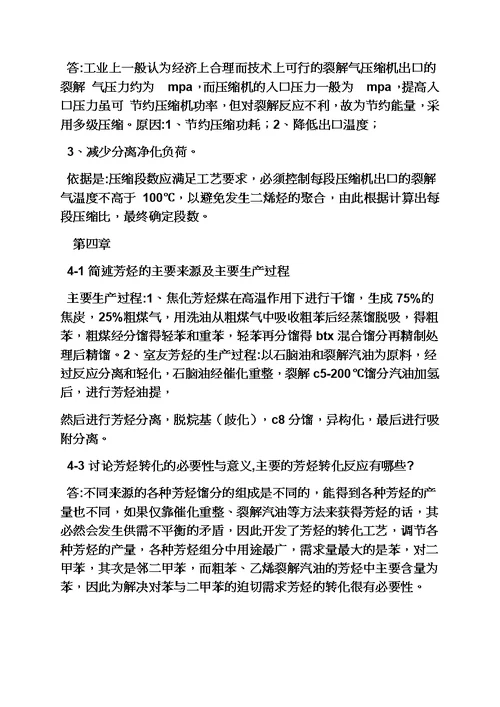 答:工业上一般认为经济上合理而技术上可行的裂解气压缩机出口的裂解 气压力约为 mpa，而压缩机的入口压力一般为 mpa，提高入口压力虽可 节约压缩机功率，但对裂解反应不利，故为节约能量，采用多级压缩。原因:1、节约压缩功耗；2、降低出口温度；

3、减少分离净化负荷。

依据是:压缩段数应满足工艺要求，必须控制每段压缩机出口的裂解气温度不高于 100℃，以避免发生二烯烃的聚合，由此根据计算出每段压缩比，最终确定段数。

第四章

4-1 简述芳烃的主要来源及主要生产过程

主要生产过程:1、焦化芳烃煤在高温作用下进行干馏，生成 75%的焦炭，25%粗煤气，用洗油从粗煤气中吸收粗苯后经蒸馏脱吸，得粗苯，粗煤经分馏得轻苯和重苯，轻苯再分馏得 btx 混合馏分再精制处理后精馏。2、室友芳烃的生产过程:以石脑油和裂解汽油为原料，经过反应分离和轻化，石脑油经催化重整，裂解 c5-200℃馏分汽油加氢后，进行芳烃油提，

然后进行芳烃分离，脱烷基（歧化），c8 分馏，异构化，最后进行吸附分离。

4-3 讨论芳烃转化的必要性与意义,主要的芳烃转化反应有哪些?

答:不同来源的各种芳烃馏分的组成是不同的，能得到各种芳烃的产量也不同，如果仅靠催化重整、裂解汽油等方法来获得芳烃的话，其必然会发生供需不平衡的矛盾，因此开发了芳烃的转化工艺，调节各种芳烃的产量，各种芳烃组分中用途最广，需求量最大的是苯，对二甲苯，其次是邻二甲苯，而粗苯、乙烯裂解汽油的芳烃中主要含量为苯，因此为解决对苯与二甲苯的迫切需求芳烃的转化很有必要性。